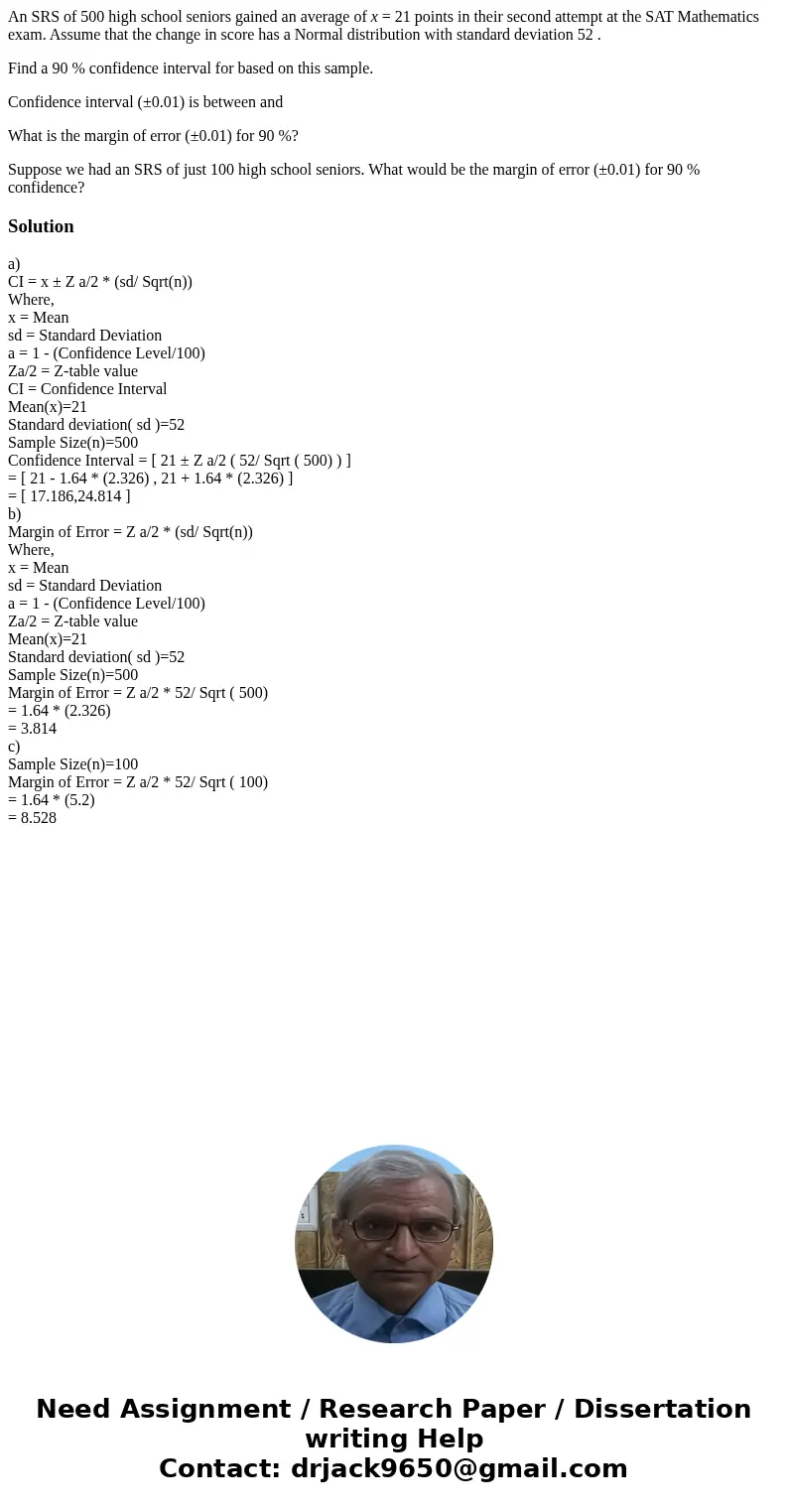 An SRS of 500 high school seniors gained an average of $x$ = 21 points in their second attempt at the SAT Mathematics exam. Assume that the change in score has a Normal distribution with standard deviation 52 .

Find a 90 % confidence interval for based on this sample.

Confidence interval (±0.01) is between and

What is the margin of error (±0.01) for 90 %?

Suppose we had an SRS of just 100 high school seniors. What would be the margin of error (±0.01) for 90 % confidence?

Solution

a)
CI = x ± Z a/2 * (sd/ Sqrt(n))
Where,
x = Mean
sd = Standard Deviation
a = 1 - (Confidence Level/100)
Za/2 = Z-table value
CI = Confidence Interval
Mean(x)=21
Standard deviation( sd )=52
Sample Size(n)=500
Confidence Interval = [ 21 ± Z a/2 ( 52/ Sqrt ( 500) ) ]
= [ 21 - 1.64 * (2.326) , 21 + 1.64 * (2.326) ]
= [ 17.186,24.814 ]
b)
Margin of Error = Z a/2 * (sd/ Sqrt(n))
Where,
x = Mean
sd = Standard Deviation
a = 1 - (Confidence Level/100)
Za/2 = Z-table value
Mean(x)=21
Standard deviation( sd )=52
Sample Size(n)=500
Margin of Error = Z a/2 * 52/ Sqrt ( 500)
= 1.64 * (2.326)
= 3.814
c)
Sample Size(n)=100
Margin of Error = Z a/2 * 52/ Sqrt ( 100)
= 1.64 * (5.2)
= 8.528

Need Assignment / Research Paper / Dissertation writing Help
Contact: drjack9650@gmail.com